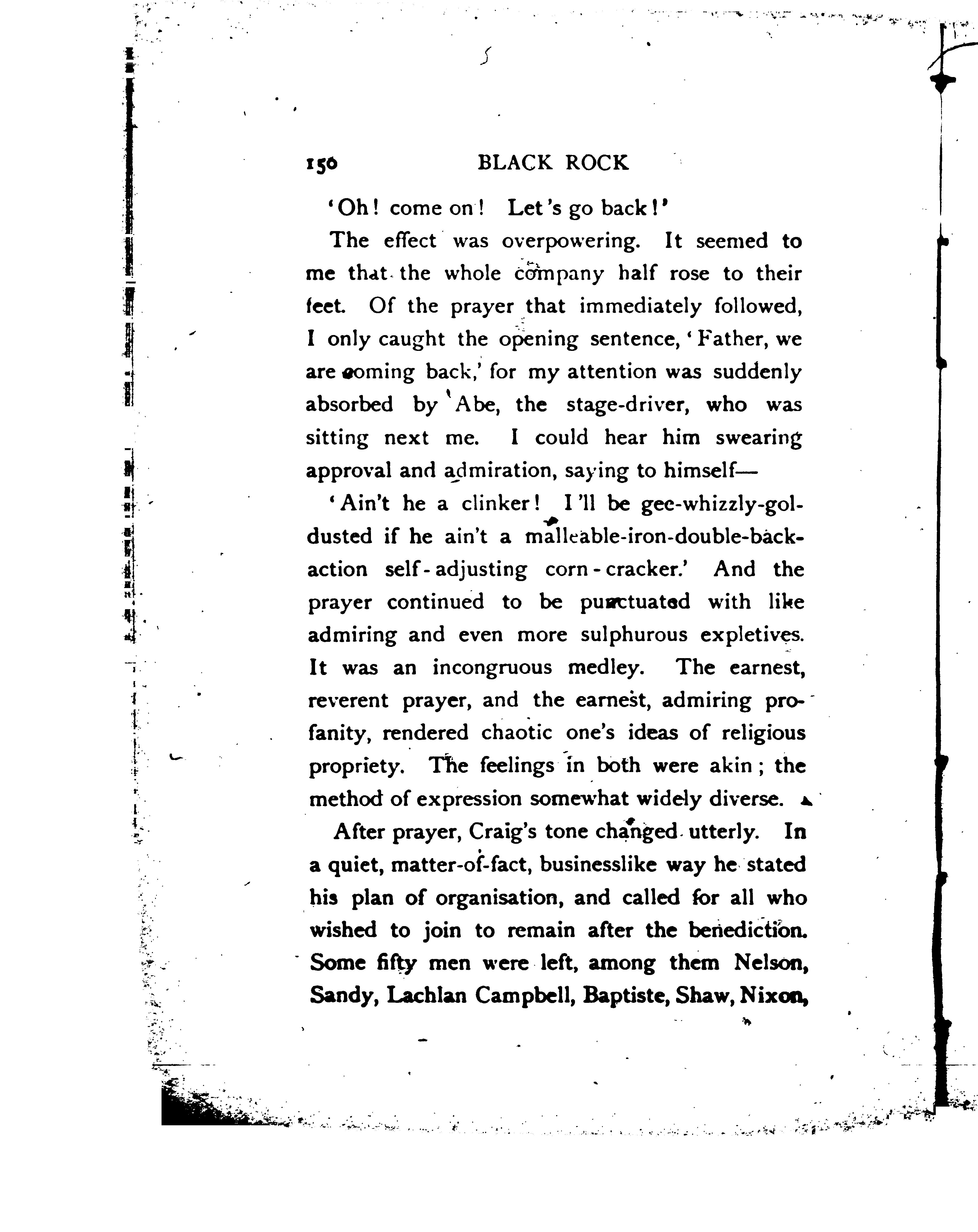 150 BLACK ROCK

'Oh! come on! Let's go back!'

The effect was overpowering. It seemed to me that the whole company half rose to their feet. Of the prayer that immediately followed, I only caught the opening sentence, 'Father, we are coming back,' for my attention was suddenly absorbed by Abe, the stage-driver, who was sitting next me. I could hear him swearing approval and admiration, saying to himself—

'Ain't he a clinker! I'll be gee-whizzly-gol-dusted if he ain't a malleable-iron-double-back-action self-adjusting corn-cracker.' And the prayer continued to be punctuated with like admiring and even more sulphurous expletives. It was an incongruous medley. The earnest, reverent prayer, and the earnest, admiring profanity, rendered chaotic one's ideas of religious propriety. The feelings in both were akin; the method of expression somewhat widely diverse.

After prayer, Craig's tone changed utterly. In a quiet, matter-of-fact, businesslike way he stated his plan of organisation, and called for all who wished to join to remain after the benediction. Some fifty men were left, among them Nelson, Sandy, Lachlan Campbell, Baptiste, Shaw, Nixon,